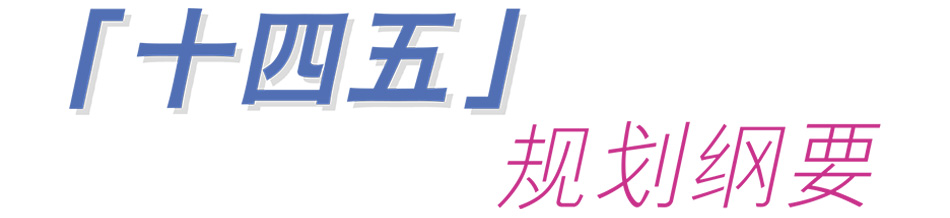 「十四五」

规划纲要